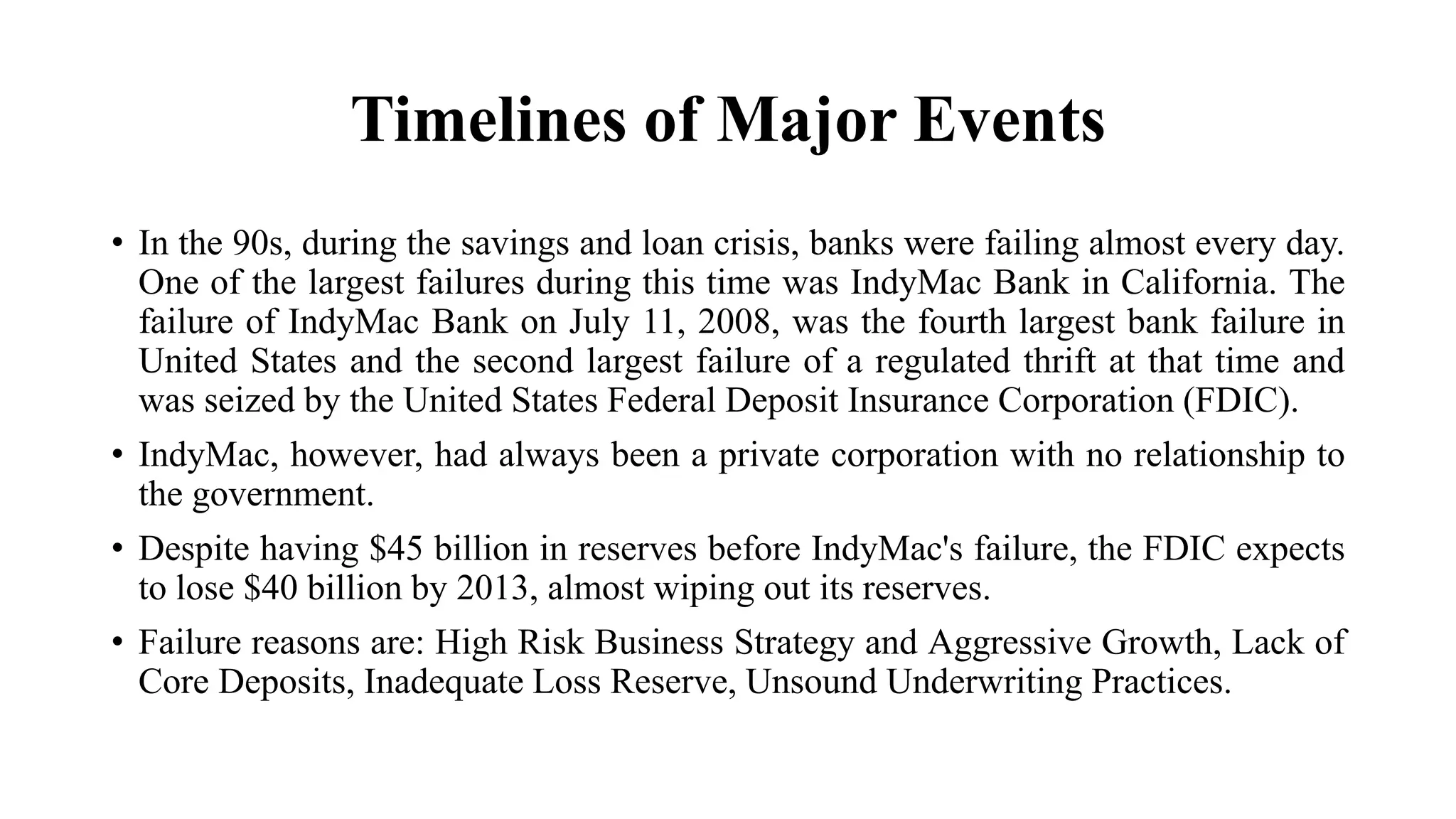 Timelines of Major Events

• In the 90s, during the savings and loan crisis, banks were failing almost every day. One of the largest failures during this time was IndyMac Bank in California. The failure of IndyMac Bank on July 11, 2008, was the fourth largest bank failure in United States and the second largest failure of a regulated thrift at that time and was seized by the United States Federal Deposit Insurance Corporation (FDIC).

• IndyMac, however, had always been a private corporation with no relationship to the government.

• Despite having \$45 billion in reserves before IndyMac's failure, the FDIC expects to lose \$40 billion by 2013, almost wiping out its reserves.

• Failure reasons are: High Risk Business Strategy and Aggressive Growth, Lack of Core Deposits, Inadequate Loss Reserve, Unsound Underwriting Practices.